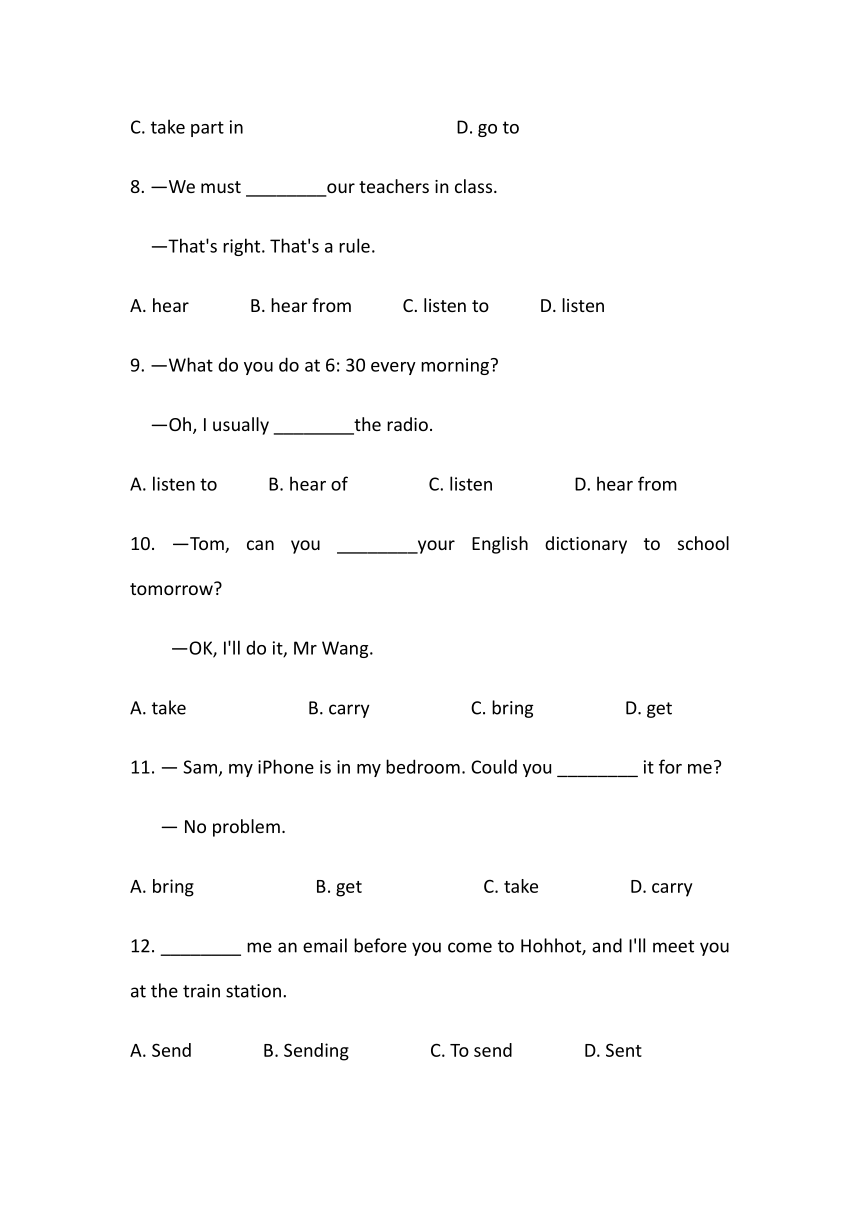 C. take part in D. go to

8. —We must ________our teachers in class.

—That's right. That's a rule.

A. hear B. hear from C. listen to D. listen

9. —What do you do at 6: 30 every morning?

—Oh, I usually ________the radio.

A. listen to B. hear of C. listen D. hear from

10. —Tom, can you ________your English dictionary to school tomorrow?

—OK, I'll do it, Mr Wang.

A. take B. carry C. bring D. get

11. — Sam, my iPhone is in my bedroom. Could you ________ it for me?

— No problem.

A. bring B. get C. take D. carry

12. ________ me an email before you come to Hohhot, and I'll meet you at the train station.

A. Send B. Sending C. To send D. Sent